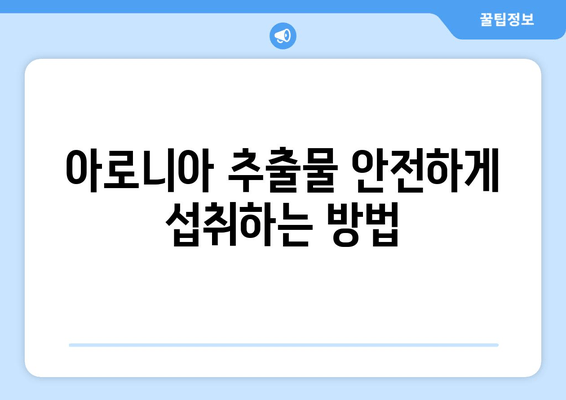 꿀팁정보

아로니아 추출물 안전하게 섭취하는 방법